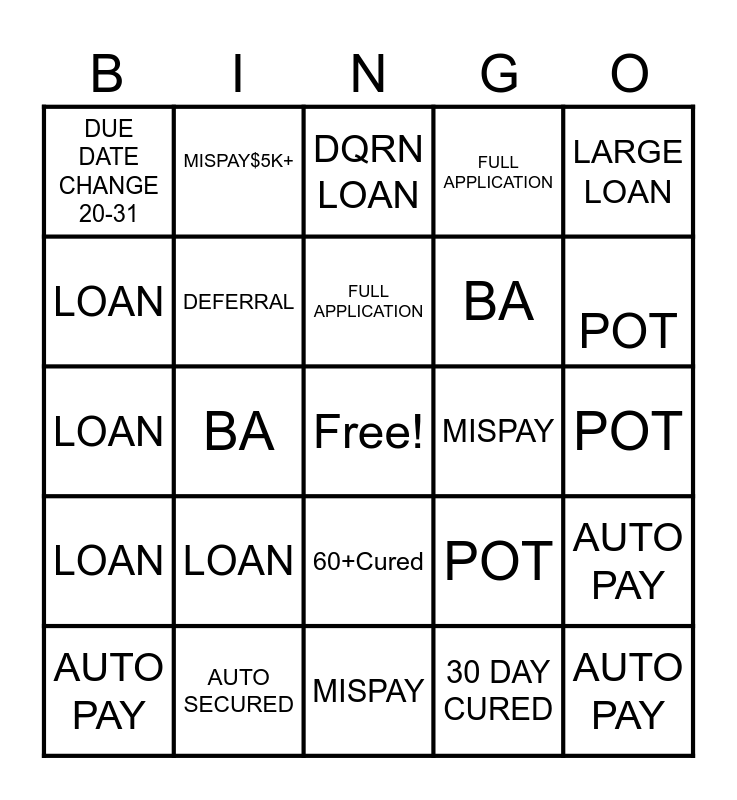 | B | I | N | G | O |
|---|---|---|---|---|
| DUE DATE CHANGE 20-31 | MISPAY$5K+ | DQRN LOAN | FULL APPLICATION | LARGE LOAN |
| LOAN | DEFERRAL | FULL APPLICATION | BA | POT |
| LOAN | BA | Free! | MISPAY | POT |
| LOAN | LOAN | 60+Cured | POT | AUTO PAY |
| AUTO PAY | AUTO SECURED | MISPAY | 30 DAY CURED | AUTO PAY |